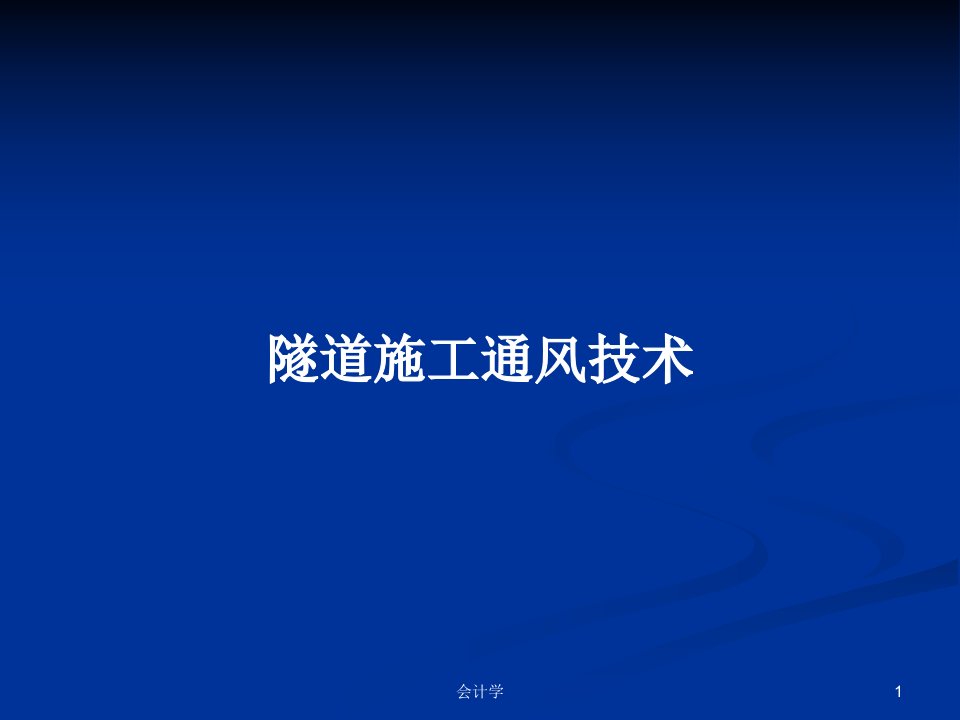 隧道施工通风技术

会计学

1